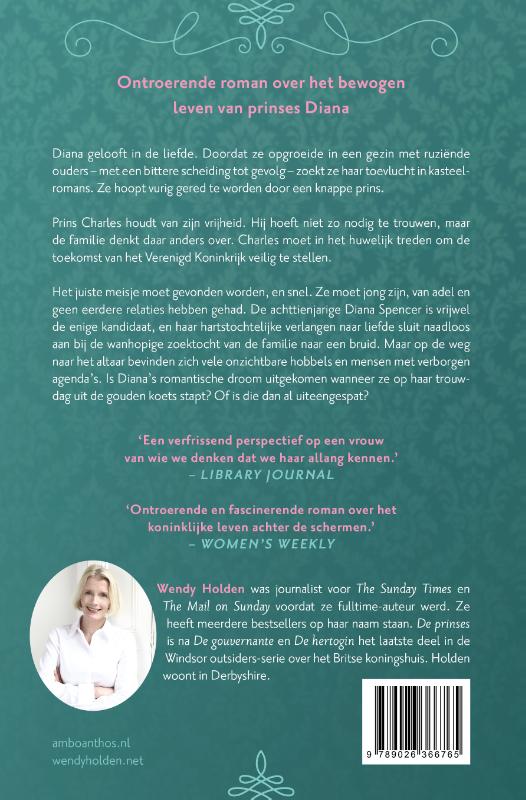 Ontroerende roman over het bewogen leven van prinses Diana

Diana gelooft in de liefde. Doordat ze opgroeide in een gezin met ruziënde ouders – met een bittere scheiding tot gevolg – zoekt ze haar toevlucht in kasteelromans. Ze hoopt vurig gered te worden door een knappe prins.

Prins Charles houdt van zijn vrijheid. Hij hoeft niet zo nodig te trouwen, maar de familie denkt daar anders over. Charles moet in het huwelijk treden om de toekomst van het Verenigd Koninkrijk veilig te stellen.

Het juiste meisje moet gevonden worden, en snel. Ze moet jong zijn, van adel en geen eerdere relaties hebben gehad. De achttienjarige Diana Spencer is vrijwel de enige kandidaat, en haar hartstochtelijke verlangen naar liefde sluit naadloos aan bij de wanhopige zoektocht van de familie naar een bruid. Maar op de weg naar het altaar bevinden zich vele onzichtbare hobbels en mensen met verborgen agenda's. Is Diana's romantische droom uitgekomen wanneer ze op haar trouwdag uit de gouden koets stapt? Of is die dan al uiteengespat?

'Een verfrissend perspectief op een vrouw van wie we denken dat we haar allang kennen.'
– LIBRARY JOURNAL

'Ontroerende en fascinerende roman over het koninklijke leven achter de schermen.'
– WOMEN'S WEEKLY

Wendy Holden was journalist voor The Sunday Times en The Mail on Sunday voordat ze fulltime-auteur werd. Ze heeft meerdere bestsellers op haar naam staan. De prinses is na De gouvernante en De hertogin het laatste deel in de Windsor outsiders-serie over het Britse koningshuis. Holden woont in Derbyshire.

amboanthos.nl
wendyholden.net

9 789026 366765